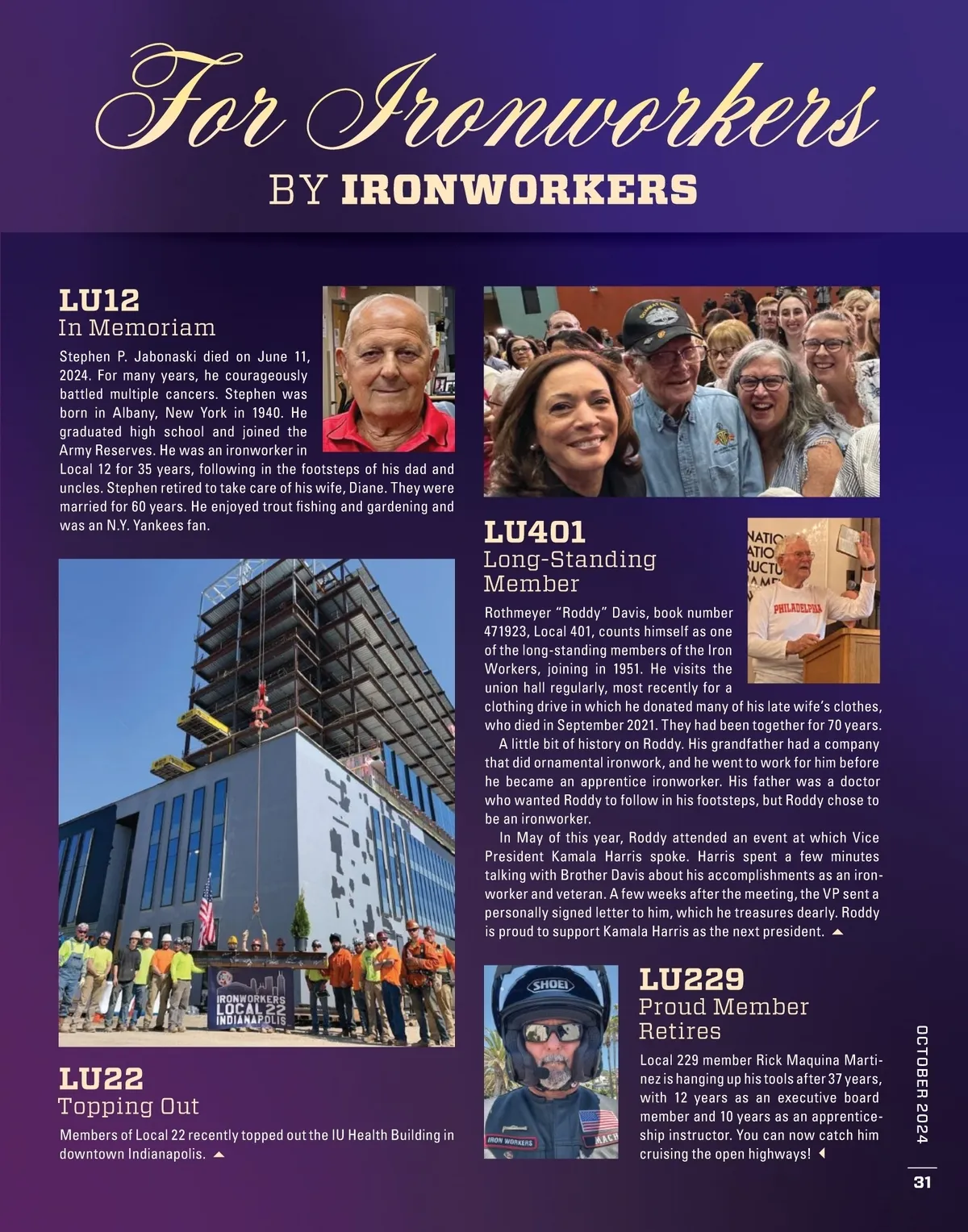 For Ironworkers

BY IRONWORKERS

LU12
In Memoriam

Stephen P. Jabonaski died on June 11, 2024. For many years, he courageously battled multiple cancers. Stephen was born in Albany, New York in 1940. He graduated high school and joined the Army Reserves. He was an ironworker in Local 12 for 35 years, following in the footsteps of his dad and uncles. Stephen retired to take care of his wife, Diane. They were married for 60 years. He enjoyed trout fishing and gardening and was an N.Y. Yankees fan.

IRONWORKERS LOCAL 22 INDIANAPOLIS

LU22
Topping Out

Members of Local 22 recently topped out the IU Health Building in downtown Indianapolis.

LU401
Long-Standing Member

PHILADELPHIA

Rothmeyer "Roddy" Davis, book number 471923, Local 401, counts himself as one of the long-standing members of the Iron Workers, joining in 1951. He visits the union hall regularly, most recently for a clothing drive in which he donated many of his late wife's clothes, who died in September 2021. They had been together for 70 years.

A little bit of history on Roddy. His grandfather had a company that did ornamental ironwork, and he went to work for him before he became an apprentice ironworker. His father was a doctor who wanted Roddy to follow in his footsteps, but Roddy chose to be an ironworker.

In May of this year, Roddy attended an event at which Vice President Kamala Harris spoke. Harris spent a few minutes talking with Brother Davis about his accomplishments as an ironworker and veteran. A few weeks after the meeting, the VP sent a personally signed letter to him, which he treasures dearly. Roddy is proud to support Kamala Harris as the next president.

SHOEI
IRON WORKERS

LU229
Proud Member Retires

Local 229 member Rick Maquina Martinez is hanging up his tools after 37 years, with 12 years as an executive board member and 10 years as an apprenticeship instructor. You can now catch him cruising the open highways!

OCTOBER 2024

31